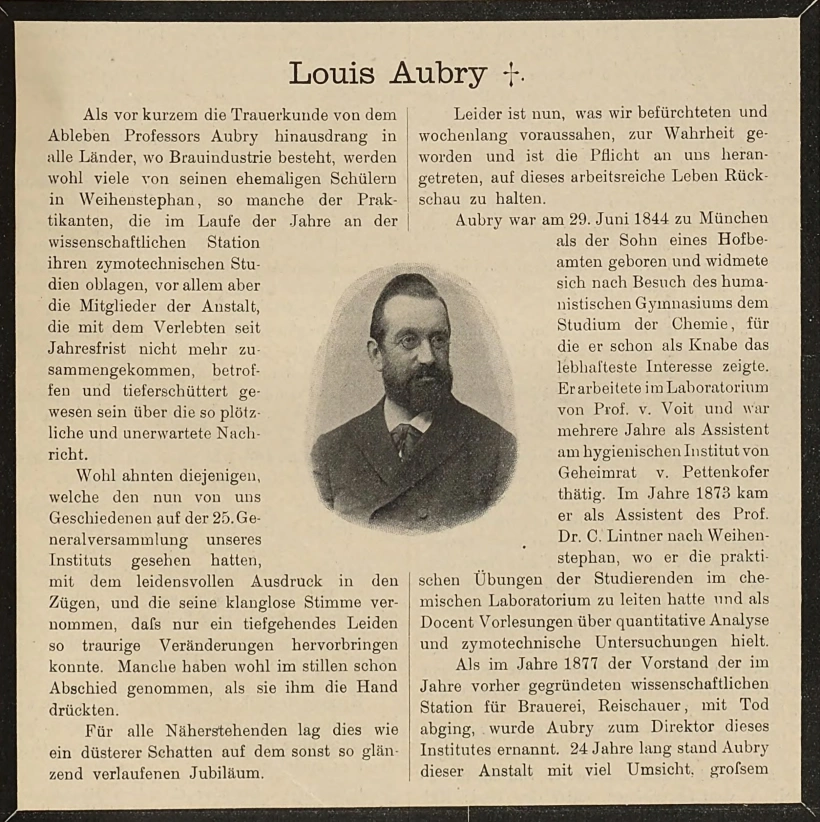 Louis Aubry †.

Als vor kurzem die Trauerkunde von dem Ableben Professors Aubry hinausdrang in alle Länder, wo Brauindustrie besteht, werden wohl viele von seinen ehemaligen Schülern in Weihenstephan, so manche der Praktikanten, die im Laufe der Jahre an der wissenschaftlichen Station ihren zymotechnischen Studien oblagen, vor allem aber die Mitglieder der Anstalt, die mit dem Verlebten seit Jahresfrist nicht mehr zusammengekommen, betroffen und tieferschüttert gewesen sein über die so plötzliche und unerwartete Nachricht.

Wohl ahnten diejenigen, welche den nun von uns Geschiedenen auf der 25. Generalversammlung unseres Instituts gesehen hatten, mit dem leidensvollen Ausdruck in den Zügen, und die seine klanglose Stimme vernommen, dafs nur ein tiefgehendes Leiden so traurige Veränderungen hervorbringen konnte. Manche haben wohl im stillen schon Abschied genommen, als sie ihm die Hand drückten.

Für alle Näherstehenden lag dies wie ein düsterer Schatten auf dem sonst so glänzend verlaufenen Jubiläum.

Leider ist nun, was wir befürchteten und wochenlang voraussahen, zur Wahrheit geworden und ist die Pflicht an uns herangetreten, auf dieses arbeitsreiche Leben Rückschau zu halten.

Aubry war am 29. Juni 1844 zu München als der Sohn eines Hofbeamten geboren und widmete sich nach Besuch des humanistischen Gymnasiums dem Studium der Chemie, für die er schon als Knabe das lebhafteste Interesse zeigte. Er arbeitete im Laboratorium von Prof. v. Voit und war mehrere Jahre als Assistent am hygienischen Institut von Geheimrat v. Pettenkofer thätig. Im Jahre 1873 kam er als Assistent des Prof. Dr. C. Lintner nach Weihenstephan, wo er die praktischen Übungen der Studierenden im chemischen Laboratorium zu leiten hatte und als Docent Vorlesungen über quantitative Analyse und zymotechnische Untersuchungen hielt.

Als im Jahre 1877 der Vorstand der im Jahre vorher gegründeten wissenschaftlichen Station für Brauerei, Reischauer, mit Tod abging, wurde Aubry zum Direktor dieses Institutes ernannt. 24 Jahre lang stand Aubry dieser Anstalt mit viel Umsicht, grofsem